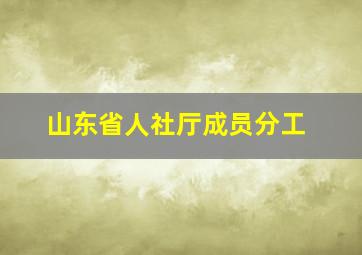 山东省人社厅成员分工